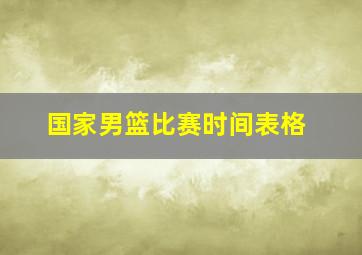 国家男篮比赛时间表格